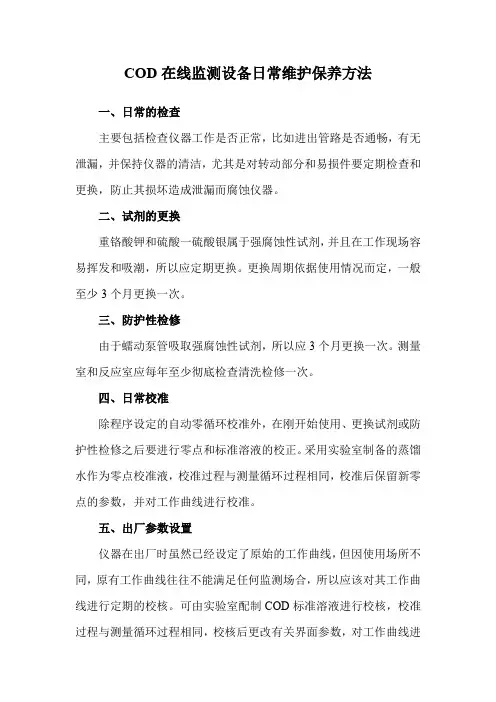 COD 在线监测设备日常维护保养方法

一、日常的检查

主要包括检查仪器工作是否正常，比如进出管路是否通畅，有无泄漏，并保持仪器的清洁，尤其是对转动部分和易损件要定期检查和更换，防止其损坏造成泄漏而腐蚀仪器。

二、试剂的更换

重铬酸钾和硫酸一硫酸银属于强腐蚀性试剂，并且在工作现场容易挥发和吸潮，所以应定期更换。更换周期依据使用情况而定，一般至少 3 个月更换一次。

三、防护性检修

由于蠕动泵管吸取强腐蚀性试剂，所以应 3 个月更换一次。测量室和反应室应每年至少彻底检查清洗检修一次。

四、日常校准

除程序设定的自动零循环校准外，在刚开始使用、更换试剂或防护性检修之后要进行零点和标准溶液的校正。采用实验室制备的蒸馏水作为零点校准液，校准过程与测量循环过程相同，校准后保留新零点的参数，并对工作曲线进行校准。

五、出厂参数设置

仪器在出厂时虽然已经设定了原始的工作曲线，但因使用场所不同，原有工作曲线往往不能满足任何监测场合，所以应该对其工作曲线进行定期的校核。可由实验室配制 COD 标准溶液进行校核，校准过程与测量循环过程相同，校核后更改有关界面参数，对工作曲线进